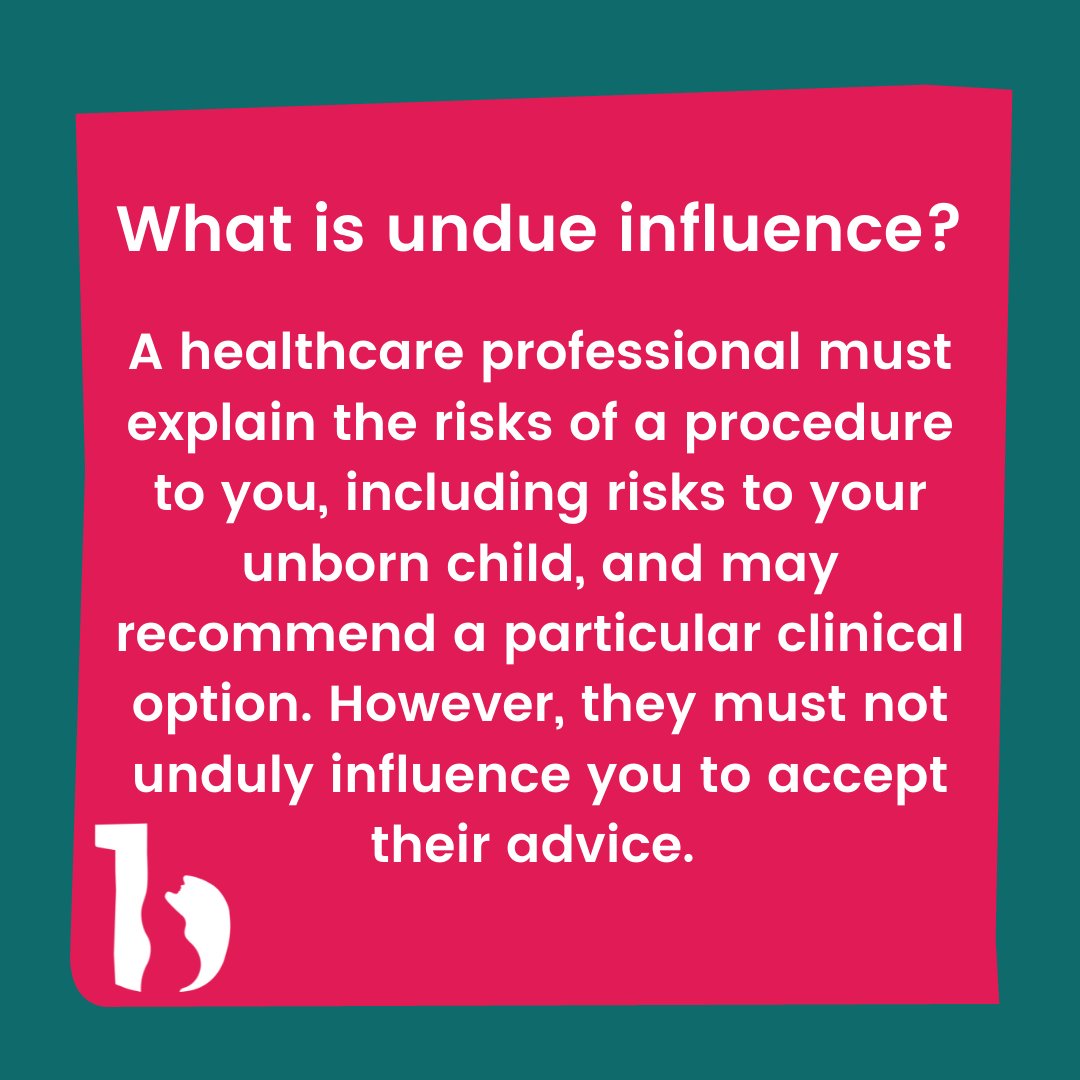 What is undue influence?

A healthcare professional must explain the risks of a procedure to you, including risks to your unborn child, and may recommend a particular clinical option. However, they must not unduly influence you to accept their advice.